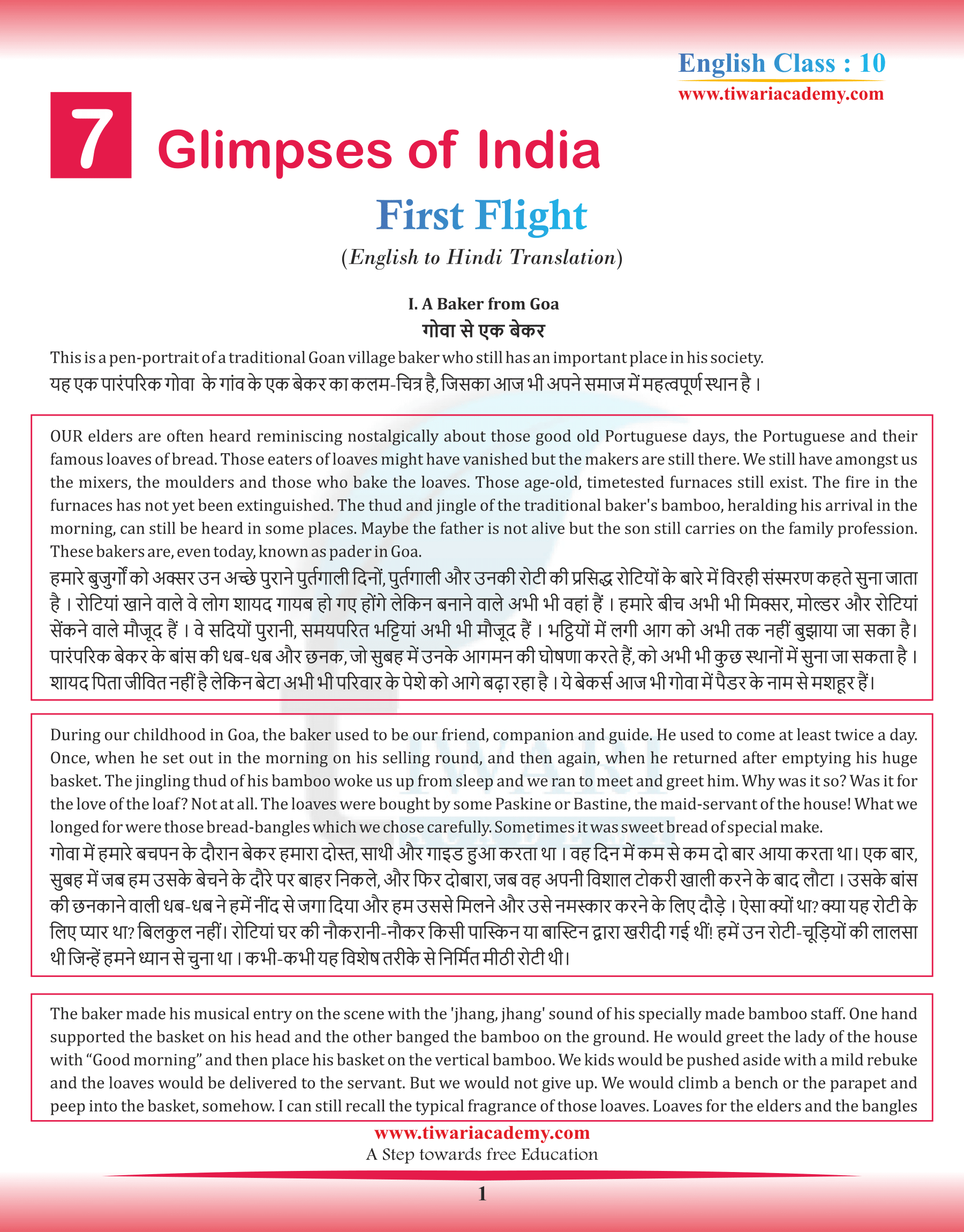 English Class : 10
www.tiwariacademy.com

7 Glimpses of India

First Flight
(English to Hindi Translation)

I. A Baker from Goa
गोवा से एक बेकर

This is a pen-portrait of a traditional Goan village baker who still has an important place in his society.
यह एक पारंपरिक गोवा के गांव के एक बेकर का कलम-चित्र है, जिसका आज भी अपने समाज में महत्वपूर्ण स्थान है।

OUR elders are often heard reminiscing nostalgically about those good old Portuguese days, the Portuguese and their famous loaves of bread. Those eaters of loaves might have vanished but the makers are still there. We still have amongst us the mixers, the moulders and those who bake the loaves. Those age-old, timetested furnaces still exist. The fire in the furnaces has not yet been extinguished. The thud and jingle of the traditional baker's bamboo, heralding his arrival in the morning, can still be heard in some places. Maybe the father is not alive but the son still carries on the family profession. These bakers are, even today, known as pader in Goa.
हमारे बुजुर्गों को अक्सर उन अच्छे पुराने पुर्तगाली दिनों, पुर्तगाली और उनकी रोटी की प्रसिद्ध रोटियों के बारे में विरही संस्मरण कहते सुना जाता है। रोटियां खाने वाले वे लोग शायद गायब हो गए होंगे लेकिन बनाने वाले अभी भी वहां हैं। हमारे बीच अभी भी मिक्सर, मोल्डर और रोटियां सेंकने वाले मौजूद हैं। वे सदियों पुरानी, समयपरित भट्टियां अभी भी मौजूद हैं। भट्टियों में लगी आग को अभी तक नहीं बुझाया जा सका है। पारंपरिक बेकर के बांस की धब-धब और छनक, जो सुबह में उनके आगमन की घोषणा करते हैं, को अभी भी कुछ स्थानों में सुना जा सकता है। शायद पिता जीवित नहीं है लेकिन बेटा अभी भी परिवार के पेशे को आगे बढ़ा रहा है। ये बेकर्स आज भी गोवा में पैडर के नाम से मशहूर हैं।

During our childhood in Goa, the baker used to be our friend, companion and guide. He used to come at least twice a day. Once, when he set out in the morning on his selling round, and then again, when he returned after emptying his huge basket. The jingling thud of his bamboo woke us up from sleep and we ran to meet and greet him. Why was it so? Was it for the love of the loaf? Not at all. The loaves were bought by some Paskine or Bastine, the maid-servant of the house! What we longed for were those bread-bangles which we chose carefully. Sometimes it was sweet bread of special make.
गोवा में हमारे बचपन के दौरान बेकर हमारा दोस्त, साथी और गाइड हुआ करता था। वह दिन में कम से कम दो बार आया करता था। एक बार, सुबह में जब हम उसके बेचने के दौरे पर बाहर निकले, और फिर दोबारा, जब वह अपनी विशाल टोकरी खाली करने के बाद लौटा। उसके बांस की छनकाने वाली धब-धब ने हमें नींद से जगा दिया और हम उससे मिलने और उसे नमस्कार करने के लिए दौड़े। ऐसा क्यों था? क्या यह रोटी के लिए प्यार था? बिलकुल नहीं। रोटियां घर की नौकरानी-नौकर किसी पास्किन या बास्टिन द्वारा खरीदी गई थीं! हमें उन रोटी-चूड़ियों की लालसा थी जिन्हें हमने ध्यान से चुना था। कभी-कभी यह विशेष तरीके से निर्मित मीठी रोटी थी।

The baker made his musical entry on the scene with the 'jhang, jhang' sound of his specially made bamboo staff. One hand supported the basket on his head and the other banged the bamboo on the ground. He would greet the lady of the house with “Good morning” and then place his basket on the vertical bamboo. We kids would be pushed aside with a mild rebuke and the loaves would be delivered to the servant. But we would not give up. We would climb a bench or the parapet and peep into the basket, somehow. I can still recall the typical fragrance of those loaves. Loaves for the elders and the bangles

www.tiwariacademy.com
A Step towards free Education
1